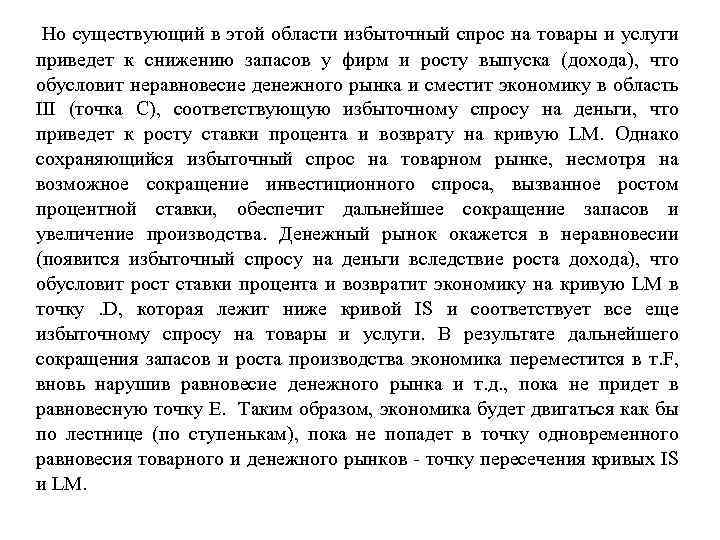 Но существующий в этой области избыточный спрос на товары и услуги приведет к снижению запасов у фирм и росту выпуска (дохода), что обусловит неравновесие денежного рынка и сместит экономику в область III (точка С), соответствующую избыточному спросу на деньги, что приведет к росту ставки процента и возврату на кривую LM. Однако сохраняющийся избыточный спрос на товарном рынке, несмотря на возможное сокращение инвестиционного спроса, вызванное ростом процентной ставки, обеспечит дальнейшее сокращение запасов и увеличение производства. Денежный рынок окажется в неравновесии (появится избыточный спросу на деньги вследствие роста дохода), что обусловит рост ставки процента и возвратит экономику на кривую LM в точку .D, которая лежит ниже кривой IS и соответствует все еще избыточному спросу на товары и услуги. В результате дальнейшего сокращения запасов и роста производства экономика переместится в т.F, вновь нарушив равновесие денежного рынка и т.д., пока не придет в равновесную точку Е. Таким образом, экономика будет двигаться как бы по лестнице (по ступенькам), пока не попадет в точку одновременного равновесия товарного и денежного рынков - точку пересечения кривых IS и LM.